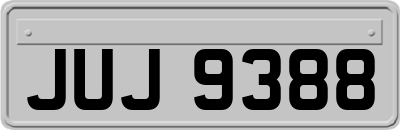 JUJ 9388